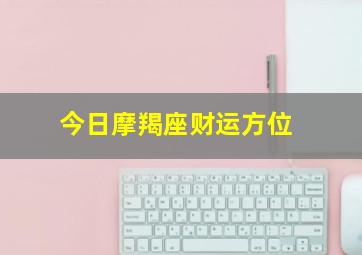 今日摩羯座财运方位